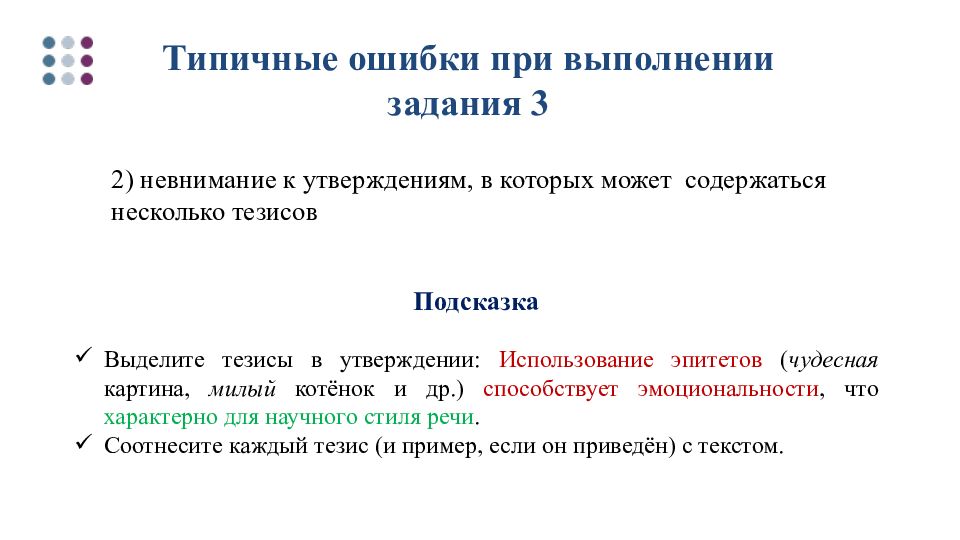 Типичные ошибки при выполнении задания 3

2) невнимание к утверждениям, в которых может содержаться несколько тезисов

Подсказка

✓ Выделите тезисы в утверждении: Использование эпитетов (чудесная картина, милый котёнок и др.) способствует эмоциональности, что характерно для научного стиля речи.
✓ Соотнесите каждый тезис (и пример, если он приведён) с текстом.